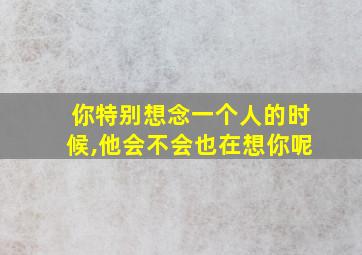 你特别想念一个人的时候,他会不会也在想你呢